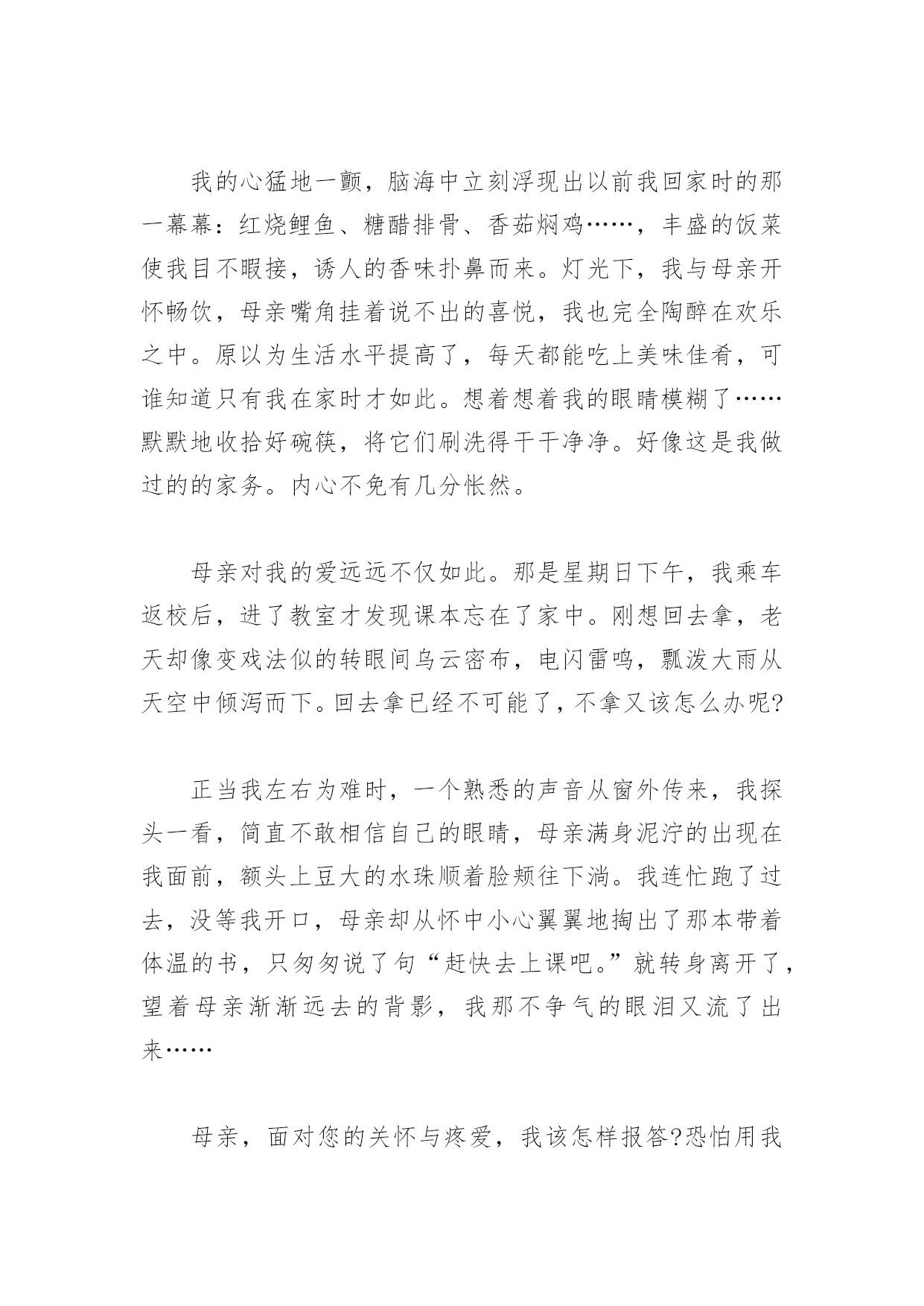 我的心猛地一颤，脑海中立刻浮现出以前我回家时的那一幕幕：红烧鲤鱼、糖醋排骨、香茹焖鸡……，丰盛的饭菜使我目不暇接，诱人的香味扑鼻而来。灯光下，我与母亲开怀畅饮，母亲嘴角挂着说不出的喜悦，我也完全陶醉在欢乐之中。原以为生活水平提高了，每天都能吃上美味佳肴，可谁知道只有我在家时才如此。想着想着我的眼睛模糊了……默默地收拾好碗筷，将它们刷洗得干干净净。好像这是我做过的的家务。内心不免有几分怅然。

母亲对我的爱远远不仅如此。那是星期日下午，我乘车返校后，进了教室才发现课本忘在了家中。刚想回去拿，老天却像变戏法似的转眼间乌云密布，电闪雷鸣，瓢泼大雨从天空中倾泻而下。回去拿已经不可能了，不拿又该怎么办呢?

正当我左右为难时，一个熟悉的声音从窗外传来，我探头一看，简直不敢相信自己的眼睛，母亲满身泥泞的出现在我面前，额头上豆大的水珠顺着脸颊往下淌。我连忙跑了过去，没等我开口，母亲却从怀中小心翼翼地掏出了那本带着体温的书，只匆匆说了句“赶快去上课吧。”就转身离开了，望着母亲渐渐远去的背影，我那不争气的眼泪又流了出来……

母亲，面对您的关怀与疼爱，我该怎样报答?恐怕用我